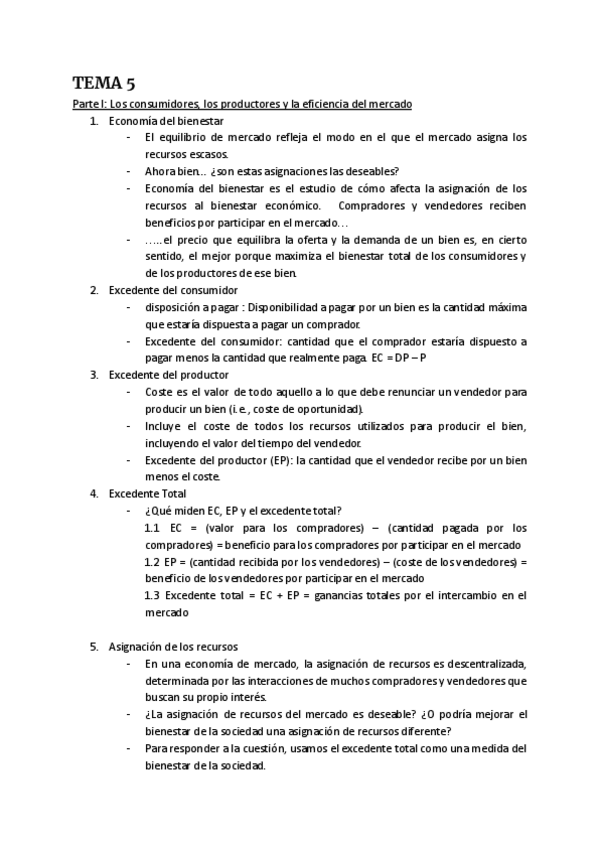 TEMA 5

Parte I: Los consumidores, los productores y la eficiencia del mercado

1. Economía del bienestar
- El equilibrio de mercado refleja el modo en el que el mercado asigna los recursos escasos.
- Ahora bien… ¿son estas asignaciones las deseables?
- Economía del bienestar es el estudio de cómo afecta la asignación de los recursos al bienestar económico. Compradores y vendedores reciben beneficios por participar en el mercado…
- …..el precio que equilibra la oferta y la demanda de un bien es, en cierto sentido, el mejor porque maximiza el bienestar total de los consumidores y de los productores de ese bien.

2. Excedente del consumidor
- disposición a pagar : Disponibilidad a pagar por un bien es la cantidad máxima que estaría dispuesta a pagar un comprador.
- Excedente del consumidor: cantidad que el comprador estaría dispuesto a pagar menos la cantidad que realmente paga. EC = DP – P

3. Excedente del productor
- Coste es el valor de todo aquello a lo que debe renunciar un vendedor para producir un bien (i.e., coste de oportunidad).
- Incluye el coste de todos los recursos utilizados para producir el bien, incluyendo el valor del tiempo del vendedor.
- Excedente del productor (EP): la cantidad que el vendedor recibe por un bien menos el coste.

4. Excedente Total
- ¿Qué miden EC, EP y el excedente total?
1.1 EC = (valor para los compradores) – (cantidad pagada por los compradores) = beneficio para los compradores por participar en el mercado
1.2 EP = (cantidad recibida por los vendedores) – (coste de los vendedores) = beneficio de los vendedores por participar en el mercado
1.3 Excedente total = EC + EP = ganancias totales por el intercambio en el mercado

5. Asignación de los recursos
- En una economía de mercado, la asignación de recursos es descentralizada, determinada por las interacciones de muchos compradores y vendedores que buscan su propio interés.
- ¿La asignación de recursos del mercado es deseable? ¿O podría mejorar el bienestar de la sociedad una asignación de recursos diferente?
- Para responder a la cuestión, usamos el excedente total como una medida del bienestar de la sociedad.